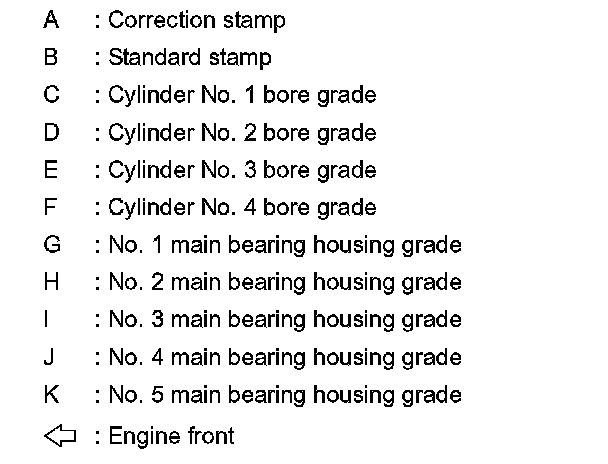 A : Correction stamp
B : Standard stamp
C : Cylinder No. 1 bore grade
D : Cylinder No. 2 bore grade
E : Cylinder No. 3 bore grade
F : Cylinder No. 4 bore grade
G : No. 1 main bearing housing grade
H : No. 2 main bearing housing grade
I : No. 3 main bearing housing grade
J : No. 4 main bearing housing grade
K : No. 5 main bearing housing grade
⇦ : Engine front